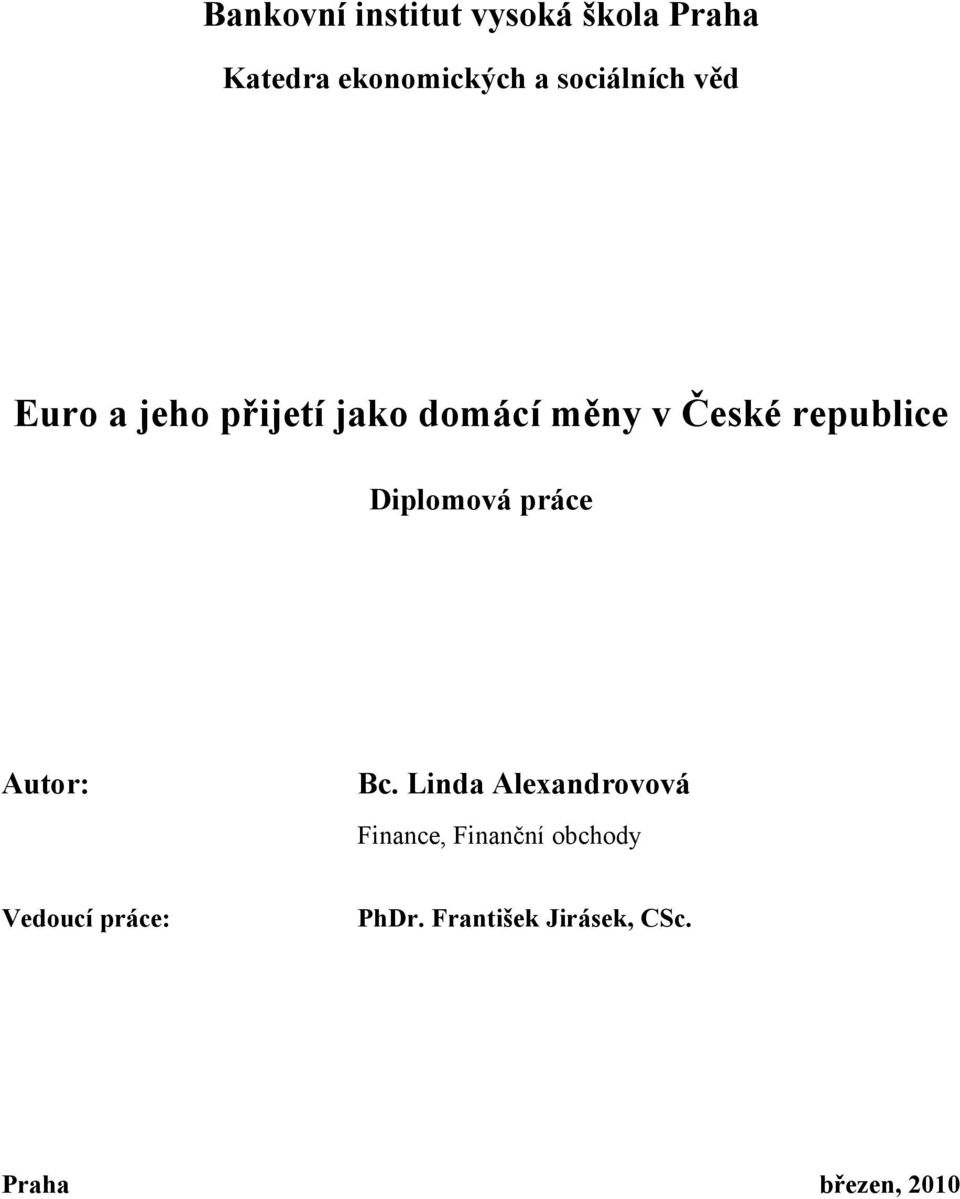 Bankovní institut vysoká škola Praha

Katedra ekonomických a sociálních věd

Euro a jeho přijetí jako domácí měny v České republice

Diplomová práce

Autor: Bc. Linda Alexandrovová

Finance, Finanční obchody

Vedoucí práce: PhDr. František Jirásek, CSc.

Praha březen, 2010